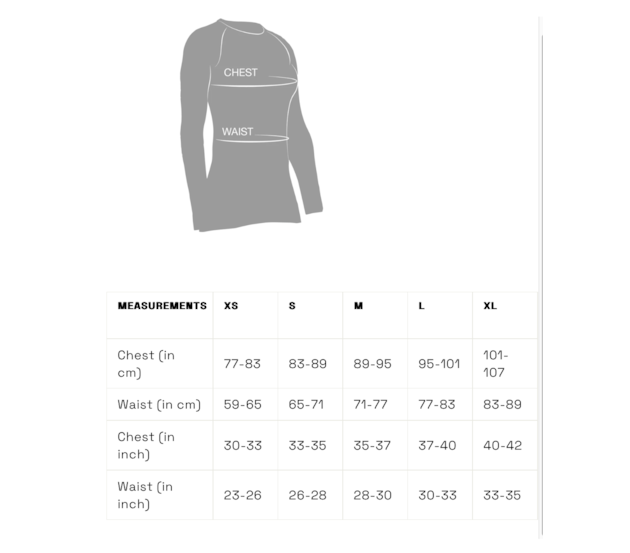 CHEST

WAIST

| MEASUREMENTS | XS | S | M | L | XL |
|---|---|---|---|---|---|
| Chest (in cm) | 77-83 | 83-89 | 89-95 | 95-101 | 101-107 |
| Waist (in cm) | 59-65 | 65-71 | 71-77 | 77-83 | 83-89 |
| Chest (in inch) | 30-33 | 33-35 | 35-37 | 37-40 | 40-42 |
| Waist (in inch) | 23-26 | 26-28 | 28-30 | 30-33 | 33-35 |